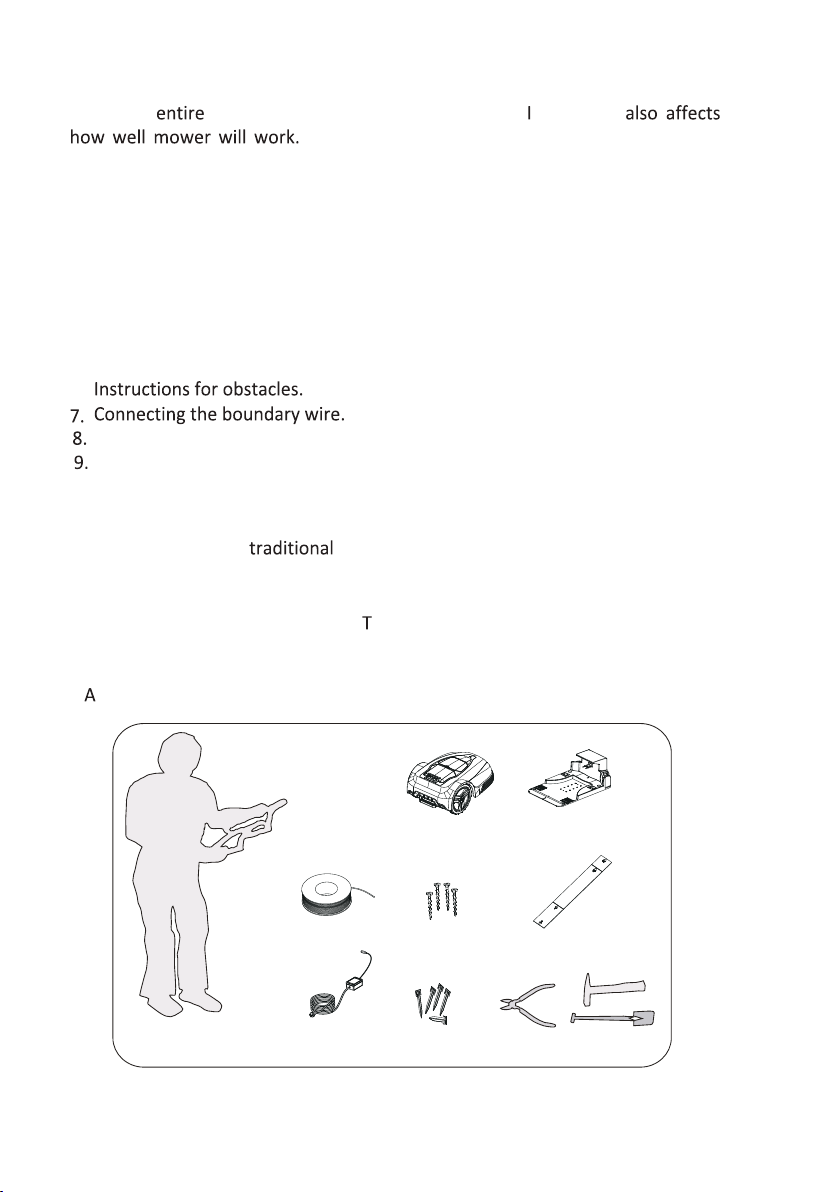 entire I also affects how well mower will work.

Instructions for obstacles.
7. Connecting the boundary wire.
8.
9.

traditional

T

A